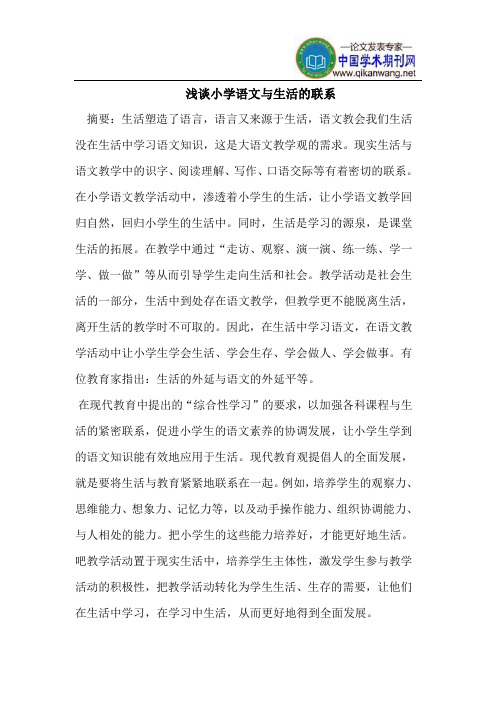 —论文发表专家—
中国学术期刊网
www.qikanwang.net

浅谈小学语文与生活的联系

摘要：生活塑造了语言，语言又来源于生活，语文教会我们生活没在生活中学习语文知识，这是大语文教学观的需求。现实生活与语文教学中的识字、阅读理解、写作、口语交际等有着密切的联系。在小学语文教学活动中，渗透着小学生的生活，让小学语文教学回归自然，回归小学生的生活中。同时，生活是学习的源泉，是课堂生活的拓展。在教学中通过“走访、观察、演一演、练一练、学一学、做一做”等从而引导学生走向生活和社会。教学活动是社会生活的一部分，生活中到处存在语文教学，但教学更不能脱离生活，离开生活的教学时不可取的。因此，在生活中学习语文，在语文教学活动中让小学生学会生活、学会生存、学会做人、学会做事。有位教育家指出：生活的外延与语文的外延平等。

在现代教育中提出的“综合性学习”的要求，以加强各科课程与生活的紧密联系，促进小学生的语文素养的协调发展，让小学生学到的语文知识能有效地应用于生活。现代教育观提倡人的全面发展，就是要将生活与教育紧紧地联系在一起。例如，培养学生的观察力、思维能力、想象力、记忆力等，以及动手操作能力、组织协调能力、与人相处的能力。把小学生的这些能力培养好，才能更好地生活。吧教学活动置于现实生活中，培养学生主体性，激发学生参与教学活动的积极性，把教学活动转化为学生生活、生存的需要，让他们在生活中学习，在学习中生活，从而更好地得到全面发展。